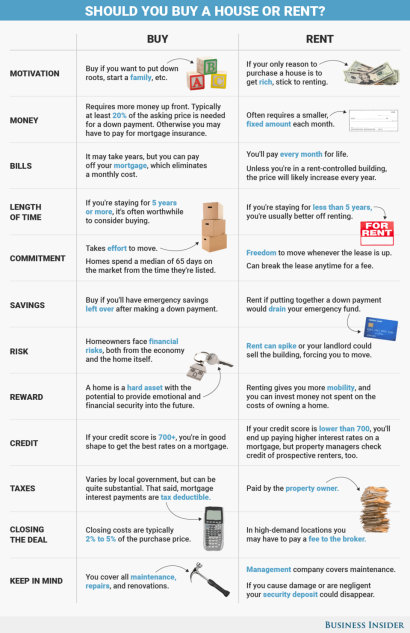 SHOULD YOU BUY A HOUSE OR RENT?

| | BUY | RENT |
|---|---|---|
| MOTIVATION | Buy if you want to put down roots, start a family, etc. | If your only reason to purchase a house is to get rich, stick to renting. |
| MONEY | Requires more money up front. Typically at least 20% of the asking price is needed for a down payment. Otherwise you may have to pay for mortgage insurance. | Often requires a smaller, fixed amount each month. |
| BILLS | It may take years, but you can pay off your mortgage, which eliminates a monthly cost. | You'll pay every month for life. Unless you're in a rent-controlled building, the price will likely increase every year. |
| LENGTH OF TIME | If you're staying for 5 years or more, it's often worthwhile to consider buying. | If you're staying for less than 5 years, you're usually better off renting. FOR RENT |
| COMMITMENT | Takes effort to move. Homes spend a median of 65 days on the market from the time they're listed. | Freedom to move whenever the lease is up. Can break the lease anytime for a fee. |
| SAVINGS | Buy if you'll have emergency savings left over after making a down payment. | Rent if putting together a down payment would drain your emergency fund. |
| RISK | Homeowners face financial risks, both from the economy and the home itself. | Rent can spike or your landlord could sell the building, forcing you to move. |
| REWARD | A home is a hard asset with the potential to provide emotional and financial security into the future. | Renting gives you more mobility, and you can invest money not spent on the costs of owning a home. |
| CREDIT | If your credit score is 700+, you're in good shape to get the best rates on a mortgage. | If your credit score is lower than 700, you'll end up paying higher interest rates on a mortgage, but property managers check credit of prospective renters, too. |
| TAXES | Varies by local government, but can be quite substantial. That said, mortgage interest payments are tax deductible. | Paid by the property owner. |
| CLOSING THE DEAL | Closing costs are typically 2% to 5% of the purchase price. | In high-demand locations you may have to pay a fee to the broker. |
| KEEP IN MIND | You cover all maintenance, repairs, and renovations. | Management company covers maintenance. If you cause damage or are negligent your security deposit could disappear. |

BUSINESS INSIDER